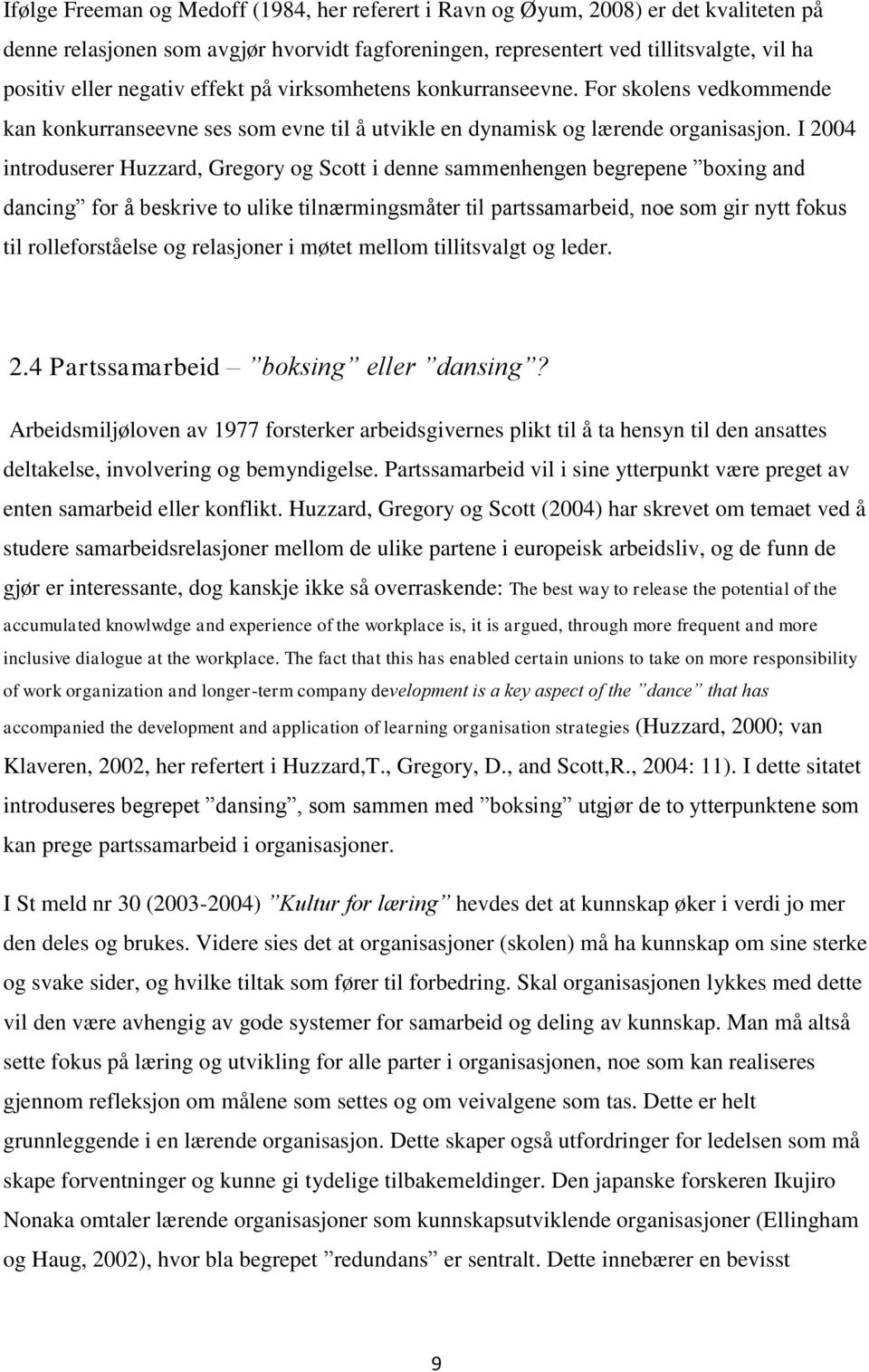 Ifølge Freeman og Medoff (1984, her referert i Ravn og Øyum, 2008) er det kvaliteten på denne relasjonen som avgjør hvorvidt fagforeningen, representert ved tillitsvalgte, vil ha positiv eller negativ effekt på virksomhetens konkurranseevne. For skolens vedkommende kan konkurranseevne ses som evne til å utvikle en dynamisk og lærende organisasjon. I 2004 introduserer Huzzard, Gregory og Scott i denne sammenhengen begrepene ”boxing and dancing” for å beskrive to ulike tilnærmingsmåter til partssamarbeid, noe som gir nytt fokus til rolleforståelse og relasjoner i møtet mellom tillitsvalgt og leder.

2.4 Partssamarbeid – ”boksing” eller ”dansing”?

Arbeidsmiljøloven av 1977 forsterker arbeidsgivernes plikt til å ta hensyn til den ansattes deltakelse, involvering og bemyndigelse. Partssamarbeid vil i sine ytterpunkt være preget av enten samarbeid eller konflikt. Huzzard, Gregory og Scott (2004) har skrevet om temaet ved å studere samarbeidsrelasjoner mellom de ulike partene i europeisk arbeidsliv, og de funn de gjør er interessante, dog kanskje ikke så overraskende: The best way to release the potential of the accumulated knowlwdge and experience of the workplace is, it is argued, through more frequent and more inclusive dialogue at the workplace. The fact that this has enabled certain unions to take on more responsibility of work organization and longer-term company development is a key aspect of the ”dance” that has accompanied the development and application of learning organisation strategies (Huzzard, 2000; van Klaveren, 2002, her refertert i Huzzard,T., Gregory, D., and Scott,R., 2004: 11). I dette sitatet introduseres begrepet ”dansing”, som sammen med ”boksing” utgjør de to ytterpunktene som kan prege partssamarbeid i organisasjoner.

I St meld nr 30 (2003-2004) ”Kultur for læring” hevdes det at kunnskap øker i verdi jo mer den deles og brukes. Videre sies det at organisasjoner (skolen) må ha kunnskap om sine sterke og svake sider, og hvilke tiltak som fører til forbedring. Skal organisasjonen lykkes med dette vil den være avhengig av gode systemer for samarbeid og deling av kunnskap. Man må altså sette fokus på læring og utvikling for alle parter i organisasjonen, noe som kan realiseres gjennom refleksjon om målene som settes og om veivalgene som tas. Dette er helt grunnleggende i en lærende organisasjon. Dette skaper også utfordringer for ledelsen som må skape forventninger og kunne gi tydelige tilbakemeldinger. Den japanske forskeren Ikujiro Nonaka omtaler lærende organisasjoner som kunnskapsutviklende organisasjoner (Ellingham og Haug, 2002), hvor bla begrepet ”redundans” er sentralt. Dette innebærer en bevisst

9